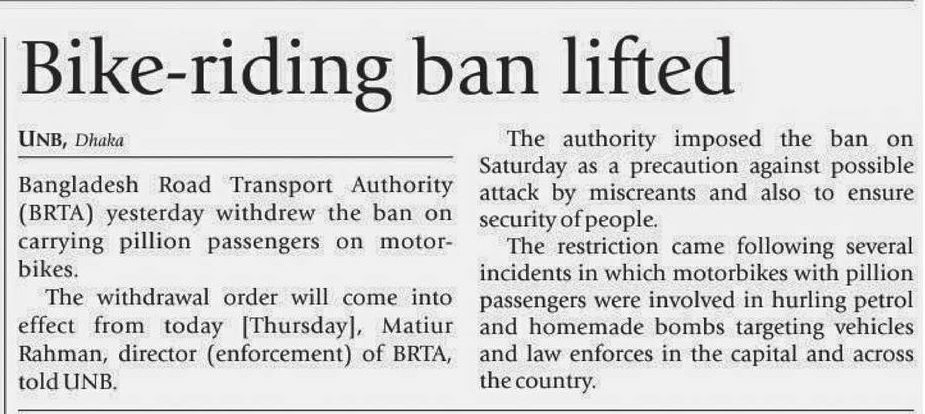 Bike-riding ban lifted

UNB, Dhaka

Bangladesh Road Transport Authority (BRTA) yesterday withdrew the ban on carrying pillion passengers on motorbikes.

The withdrawal order will come into effect from today [Thursday], Matiur Rahman, director (enforcement) of BRTA, told UNB.

The authority imposed the ban on Saturday as a precaution against possible attack by miscreants and also to ensure security of people.

The restriction came following several incidents in which motorbikes with pillion passengers were involved in hurling petrol and homemade bombs targeting vehicles and law enforces in the capital and across the country.